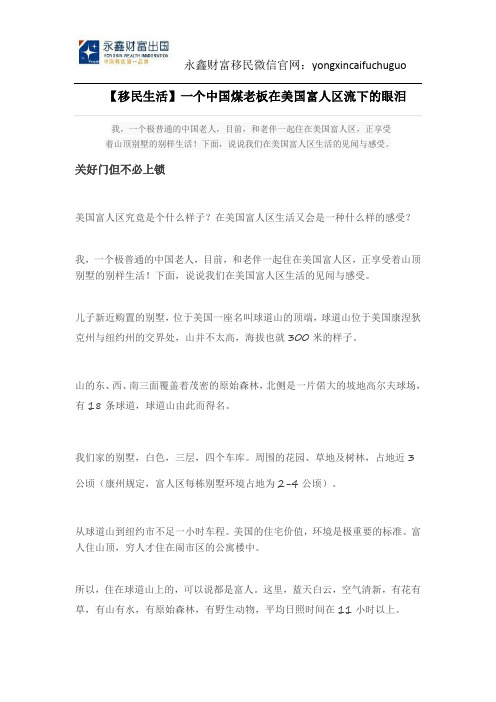 永鑫财富出国
FOREIGN WEALTH IMMIGRATION
中国移民第一品牌

永鑫财富移民微信官网：yongxincaifuchuguo

【移民生活】一个中国煤老板在美国富人区流下的眼泪

我，一个极普通的中国老人，目前，和老伴一起住在美国富人区，正享受着山顶别墅的别样生活！下面，说说我们在美国富人区生活的见闻与感受。

关好门但不必上锁

美国富人区究竟是个什么样子？在美国富人区生活又会是一种什么样的感受？

我，一个极普通的中国老人，目前，和老伴一起住在美国富人区，正享受着山顶别墅的别样生活！下面，说说我们在美国富人区生活的见闻与感受。

儿子新近购置的别墅，位于美国一座名叫球道山的顶端，球道山位于美国康涅狄克州与纽约州的交界处，山并不太高，海拔也就 300 米的样子。

山的东、西、南三面覆盖着茂密的原始森林，北侧是一片偌大的坡地高尔夫球场，有 18 条球道，球道山由此而得名。

我们家的别墅，白色，三层，四个车库。周围的花园、草地及树林，占地近 3 公顷（康州规定，富人区每栋别墅环境占地为 2-4 公顷）。

从球道山到纽约市不足一小时车程。美国的住宅价值，环境是极重要的标准。富人住山顶，穷人才住在闹市区的公寓楼中。

所以，住在球道山上的，可以说都是富人。这里，蓝天白云，空气清新，有花有草，有山有水，有原始森林，有野生动物，平均日照时间在 11 小时以上。